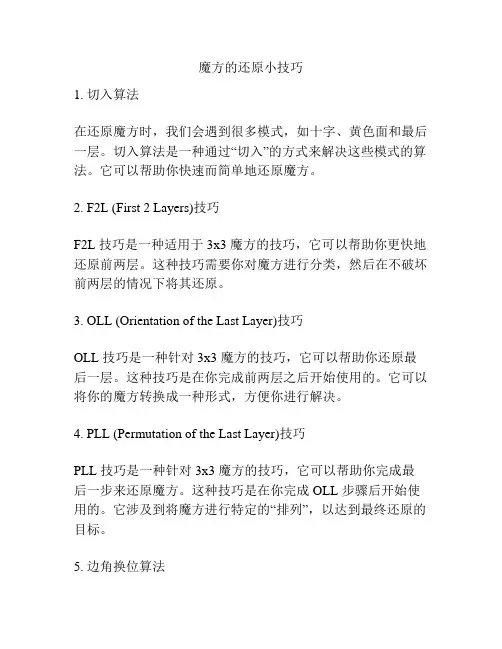 魔方的还原小技巧

1. 切入算法

在还原魔方时，我们会遇到很多模式，如十字、黄色面和最后一层。切入算法是一种通过“切入”的方式来解决这些模式的算法。它可以帮助你快速而简单地还原魔方。

2. F2L (First 2 Layers)技巧

F2L 技巧是一种适用于 3x3 魔方的技巧，它可以帮助你更快地还原前两层。这种技巧需要你对魔方进行分类，然后在不破坏前两层的情况下将其还原。

3. OLL (Orientation of the Last Layer)技巧

OLL 技巧是一种针对 3x3 魔方的技巧，它可以帮助你还原最后一层。这种技巧是在你完成前两层之后开始使用的。它可以将你的魔方转换成一种形式，方便你进行解决。

4. PLL (Permutation of the Last Layer)技巧

PLL 技巧是一种针对 3x3 魔方的技巧，它可以帮助你完成最后一步来还原魔方。这种技巧是在你完成 OLL 步骤后开始使用的。它涉及到将魔方进行特定的“排列”，以达到最终还原的目标。

5. 边角换位算法